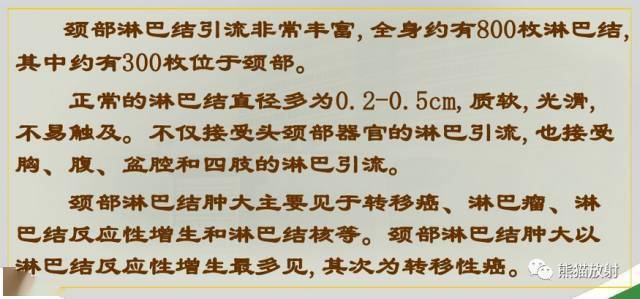 颈部淋巴结引流非常丰富，全身约有800枚淋巴结，其中约有300枚位于颈部。

正常的淋巴结直径多为0.2-0.5cm，质软，光滑，不易触及。不仅接受头颈部器官的淋巴引流，也接受胸、腹、盆腔和四肢的淋巴引流。

颈部淋巴结肿大主要见于转移癌、淋巴瘤、淋巴结反应性增生和淋巴结核等。颈部淋巴结肿大以淋巴结反应性增生最多见，其次为转移性癌。

熊猫放射